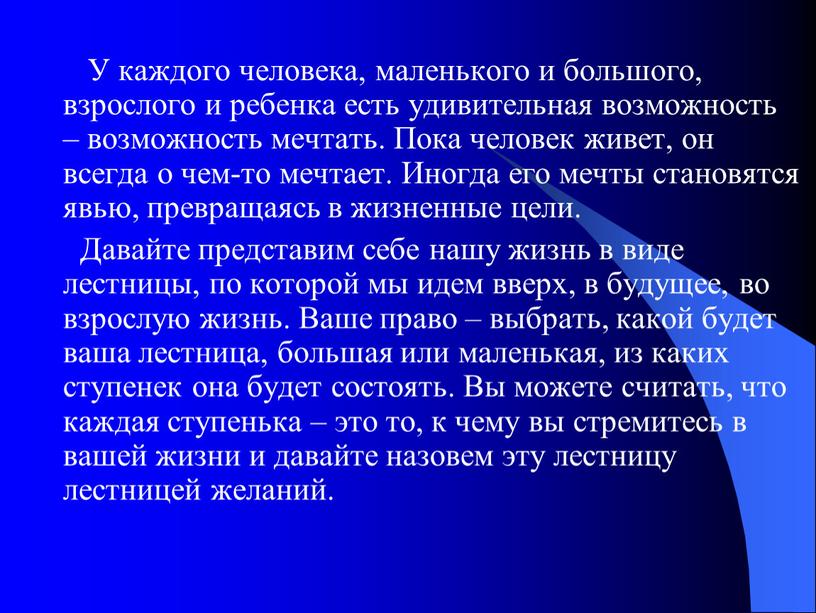 У каждого человека, маленького и большого, взрослого и ребенка есть удивительная возможность – возможность мечтать. Пока человек живет, он всегда о чем-то мечтает. Иногда его мечты становятся явью, превращаясь в жизненные цели.

Давайте представим себе нашу жизнь в виде лестницы, по которой мы идем вверх, в будущее, во взрослую жизнь. Ваше право – выбрать, какой будет ваша лестница, большая или маленькая, из каких ступенек она будет состоять. Вы можете считать, что каждая ступенька – это то, к чему вы стремитесь в вашей жизни и давайте назовем эту лестницу лестницей желаний.